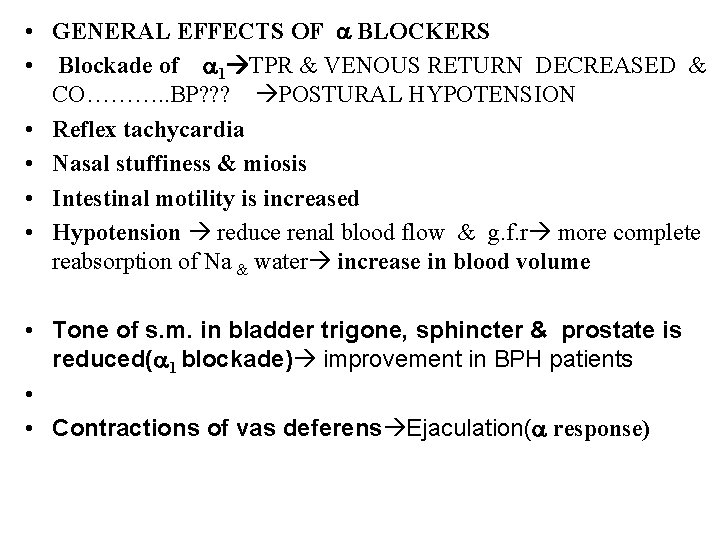 • GENERAL EFFECTS OF $\alpha$ BLOCKERS
• Blockade of $\alpha_1$→TPR & VENOUS RETURN DECREASED & CO………..BP??? →POSTURAL HYPOTENSION
• Reflex tachycardia
• Nasal stuffiness & miosis
• Intestinal motility is increased
• Hypotension → reduce renal blood flow & g.f.r→ more complete reabsorption of Na $_{\&}$ water→ increase in blood volume

• Tone of s.m. in bladder trigone, sphincter & prostate is reduced($\alpha_1$ blockade)→ improvement in BPH patients
•
• Contractions of vas deferens→Ejaculation($\alpha$ response)